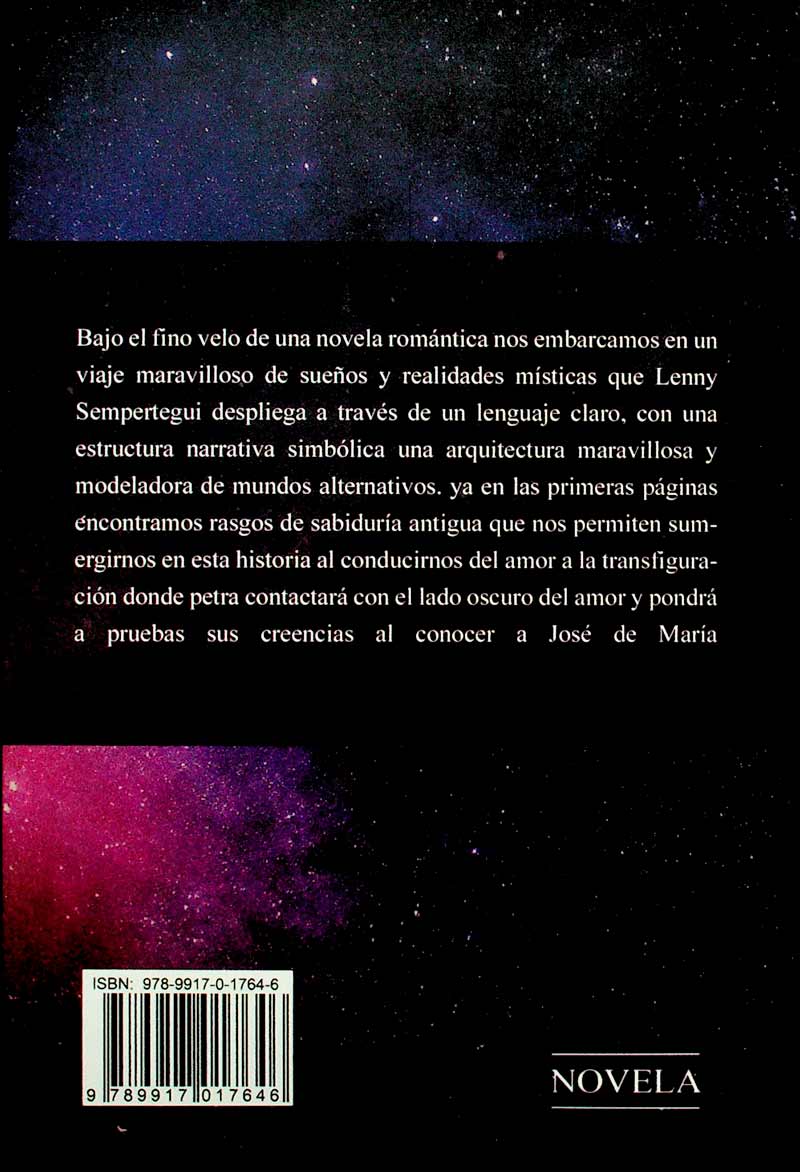 Bajo el fino velo de una novela romántica nos embarcamos en un viaje maravilloso de sueños y realidades místicas que Lenny Sempertegui despliega a través de un lenguaje claro, con una estructura narrativa simbólica una arquitectura maravillosa y modeladora de mundos alternativos. ya en las primeras páginas encontramos rasgos de sabiduría antigua que nos permiten sumergirnos en esta historia al conducirnos del amor a la transfiguración donde petra contactará con el lado oscuro del amor y pondrá a pruebas sus creencias al conocer a José de María

ISBN: 978-9917-0-1764-6

9 789917 017646

NOVELA